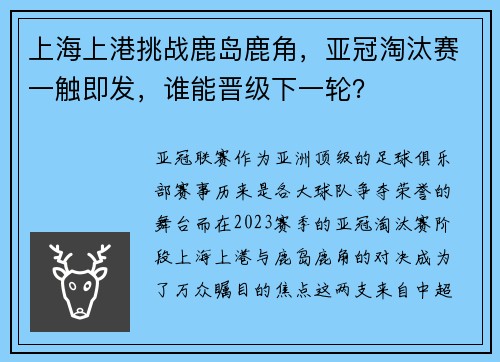 上海上港挑战鹿岛鹿角，亚冠淘汰赛一触即发，谁能晋级下一轮?

亚冠联赛作为亚洲顶级的足球俱乐部赛事历来是各大球队争夺荣誉的舞台而在2023赛季的亚冠淘汰赛阶段上海上港与鹿岛鹿角的对决成为了万众瞩目的焦点这两支来自中超